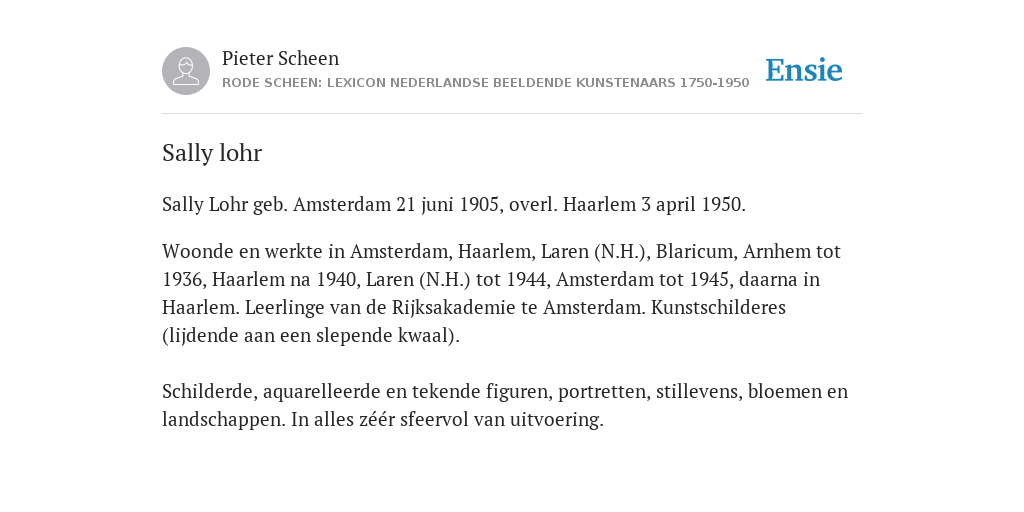 Pieter Scheen
RODE SCHEEN: LEXICON NEDERLANDSE BEELDENDE KUNSTENAARS 1750-1950

Ensie

Sally lohr

Sally Lohr geb. Amsterdam 21 juni 1905, overl. Haarlem 3 april 1950.

Woonde en werkte in Amsterdam, Haarlem, Laren (N.H.), Blaricum, Arnhem tot 1936, Haarlem na 1940, Laren (N.H.) tot 1944, Amsterdam tot 1945, daarna in Haarlem. Leerlinge van de Rijksakademie te Amsterdam. Kunstschilderes (lijdende aan een slepende kwaal).

Schilderde, aquarelleerde en tekende figuren, portretten, stillevens, bloemen en landschappen. In alles zéér sfeervol van uitvoering.